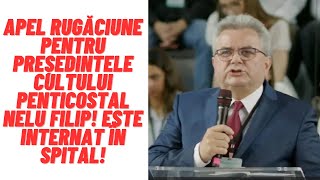 APEL RUGĂCIUNE PENTRU PRESEDINTELE CULTULUI PENTICOSTAL NELU FILIP! ESTE INTERNAT ÎN SPITAL!